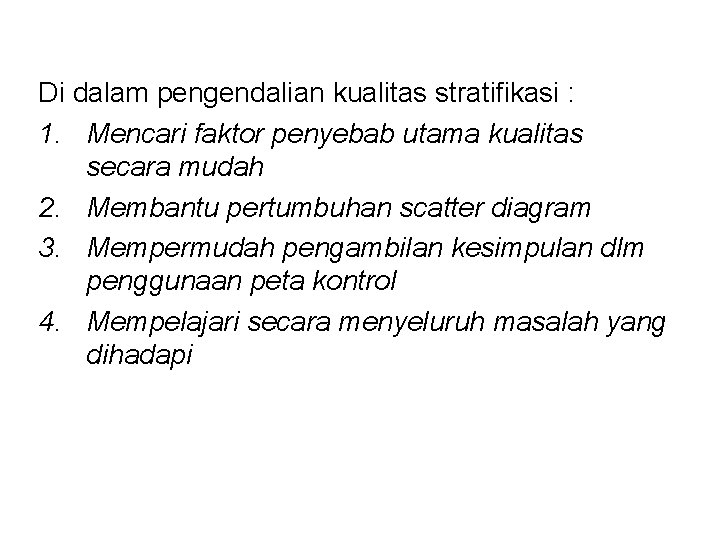 Di dalam pengendalian kualitas stratifikasi :

1. Mencari faktor penyebab utama kualitas secara mudah
2. Membantu pertumbuhan scatter diagram
3. Mempermudah pengambilan kesimpulan dlm penggunaan peta kontrol
4. Mempelajari secara menyeluruh masalah yang dihadapi